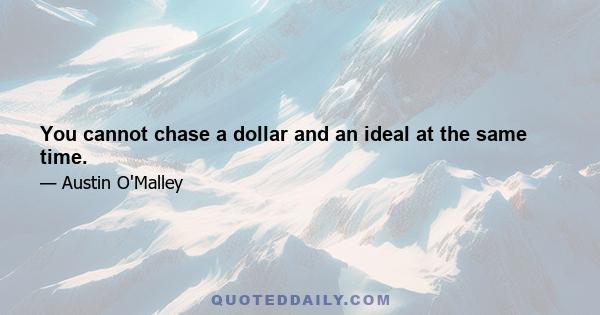 You cannot chase a dollar and an ideal at the same time.

— Austin O'Malley

QUOTEDDAILY.COM